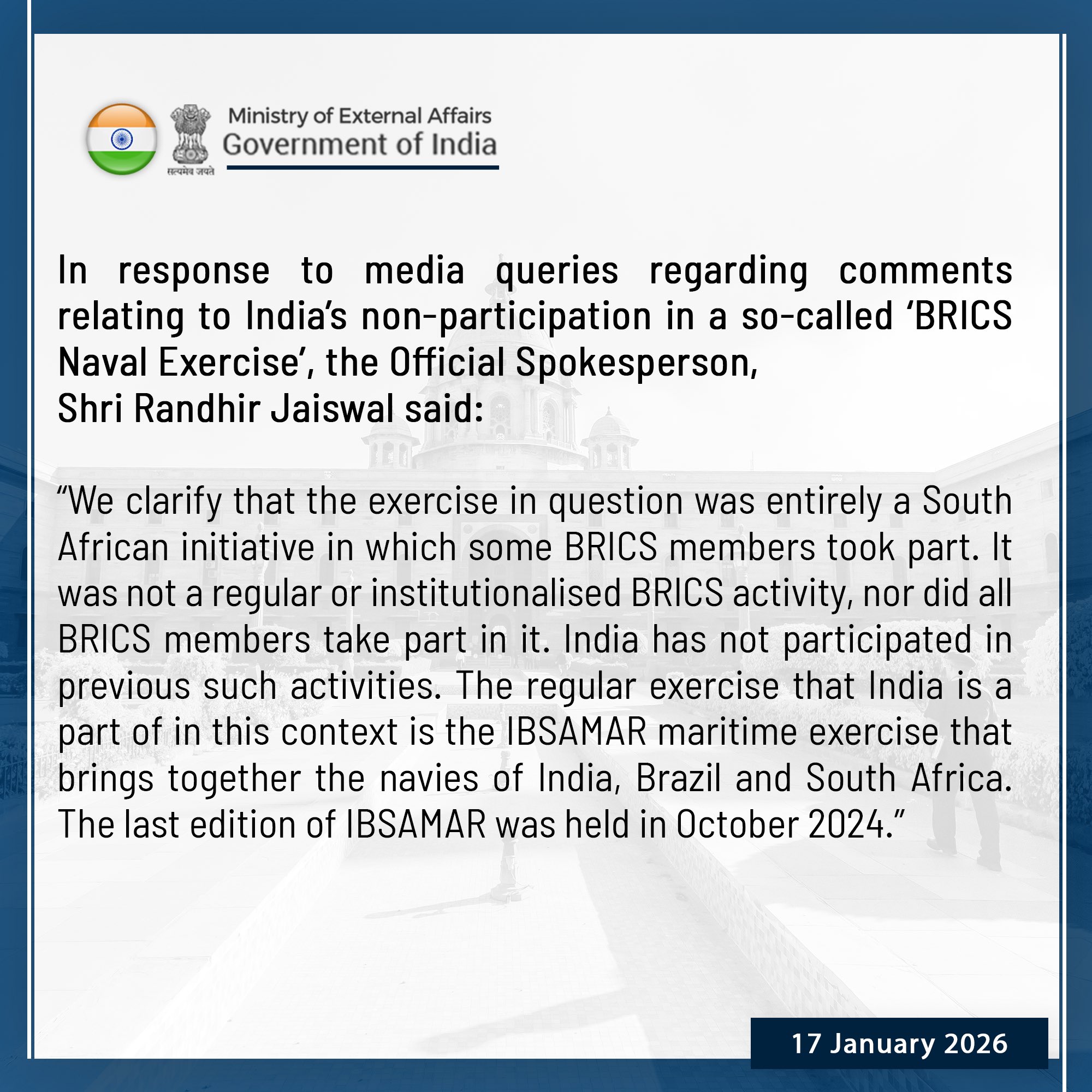 सत्यमेव जयते
Ministry of External Affairs
Government of India

In response to media queries regarding comments relating to India's non-participation in a so-called 'BRICS Naval Exercise', the Official Spokesperson,
Shri Randhir Jaiswal said:

"We clarify that the exercise in question was entirely a South African initiative in which some BRICS members took part. It was not a regular or institutionalised BRICS activity, nor did all BRICS members take part in it. India has not participated in previous such activities. The regular exercise that India is a part of in this context is the IBSAMAR maritime exercise that brings together the navies of India, Brazil and South Africa. The last edition of IBSAMAR was held in October 2024."

17 January 2026